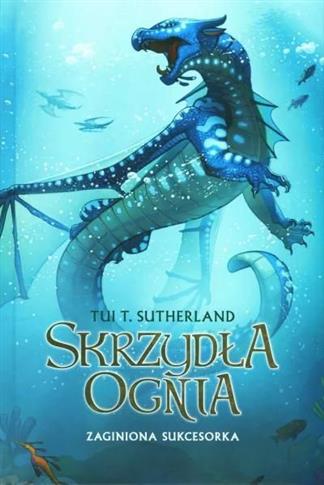 TUI T. SUTHERLAND

SKRZYDŁA OGNIA

ZAGINIONA SUKCESORKA